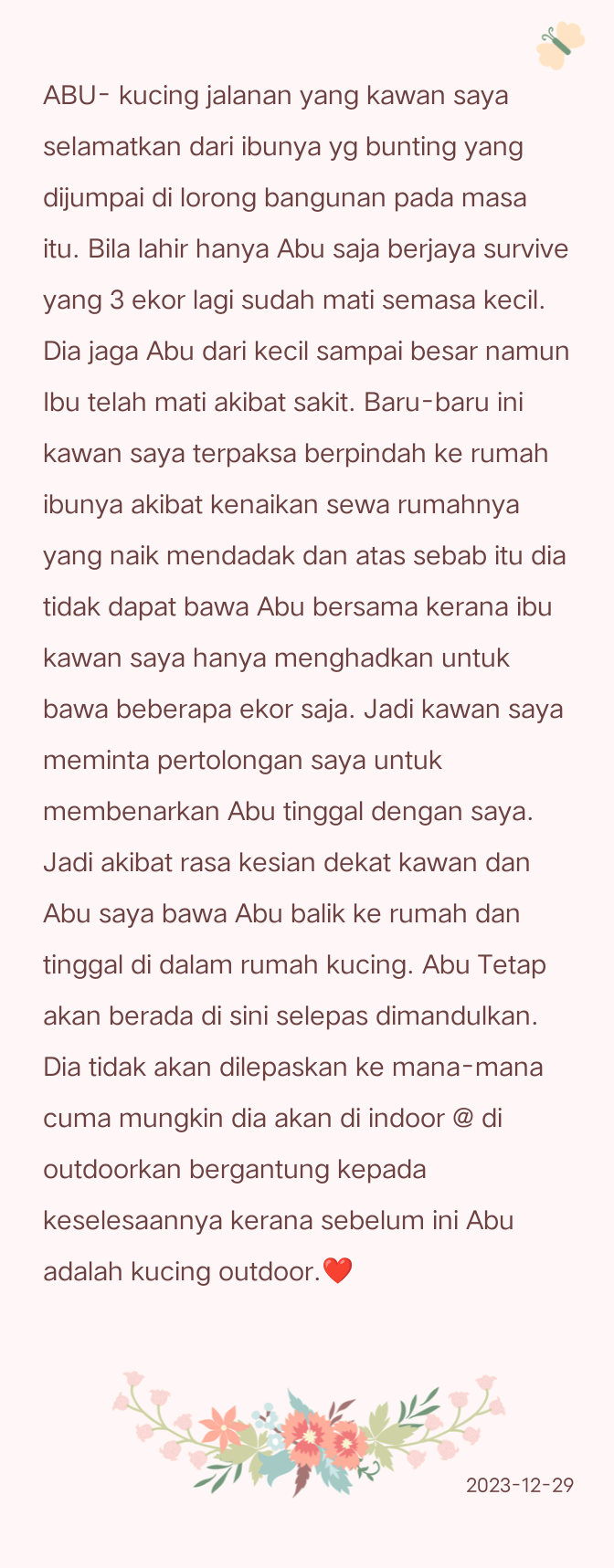 ABU- kucing jalanan yang kawan saya selamatkan dari ibunya yg bunting yang dijumpai di lorong bangunan pada masa itu. Bila lahir hanya Abu saja berjaya survive yang 3 ekor lagi sudah mati semasa kecil. Dia jaga Abu dari kecil sampai besar namun Ibu telah mati akibat sakit. Baru-baru ini kawan saya terpaksa berpindah ke rumah ibunya akibat kenaikan sewa rumahnya yang naik mendadak dan atas sebab itu dia tidak dapat bawa Abu bersama kerana ibu kawan saya hanya menghadkan untuk bawa beberapa ekor saja. Jadi kawan saya meminta pertolongan saya untuk membenarkan Abu tinggal dengan saya. Jadi akibat rasa kesian dekat kawan dan Abu saya bawa Abu balik ke rumah dan tinggal di dalam rumah kucing. Abu Tetap akan berada di sini selepas dimandulkan. Dia tidak akan dilepaskan ke mana-mana cuma mungkin dia akan di indoor @ di outdoorkan bergantung kepada keselesaannya kerana sebelum ini Abu adalah kucing outdoor.❤️

2023-12-29